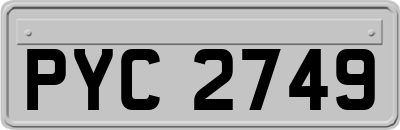 PYC 2749